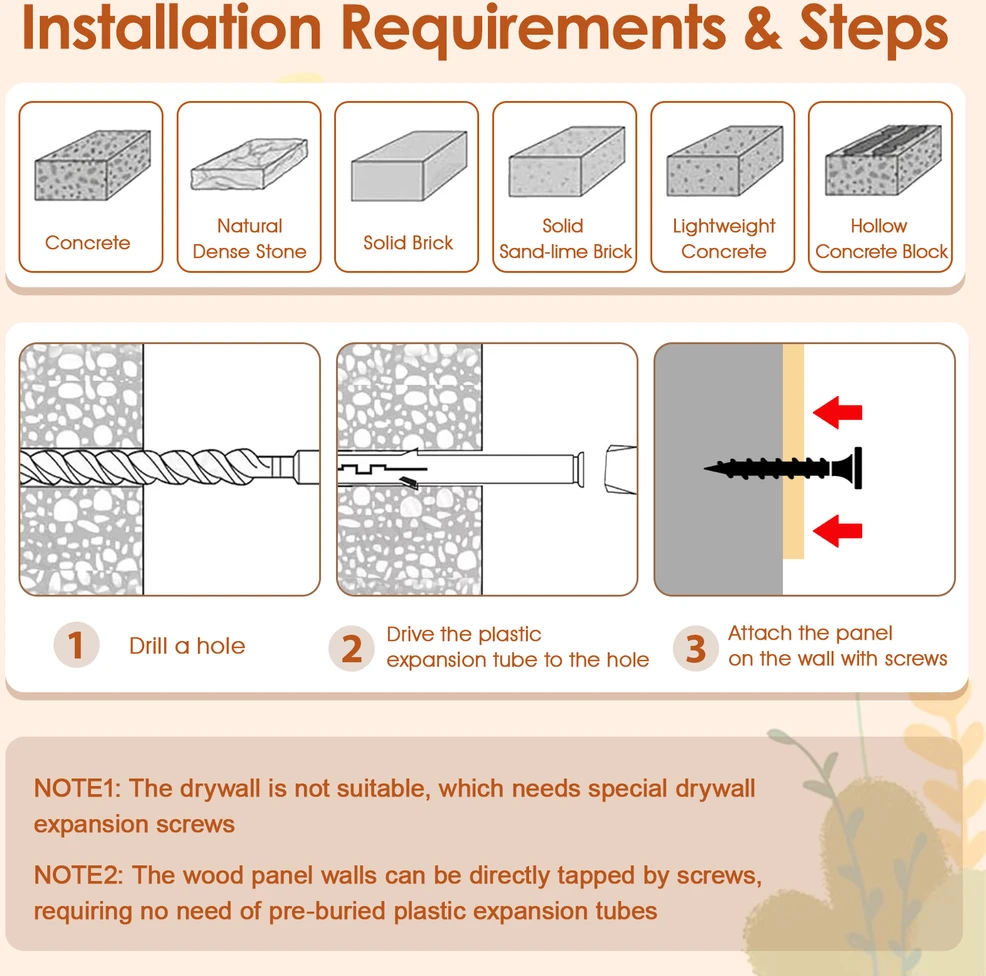 Installation Requirements & Steps

Concrete

Natural Dense Stone

Solid Brick

Solid Sand-lime Brick

Lightweight Concrete

Hollow Concrete Block

1 Drill a hole

2 Drive the plastic expansion tube to the hole

3 Attach the panel on the wall with screws

NOTE1: The drywall is not suitable, which needs special drywall expansion screws

NOTE2: The wood panel walls can be directly tapped by screws, requiring no need of pre-buried plastic expansion tubes